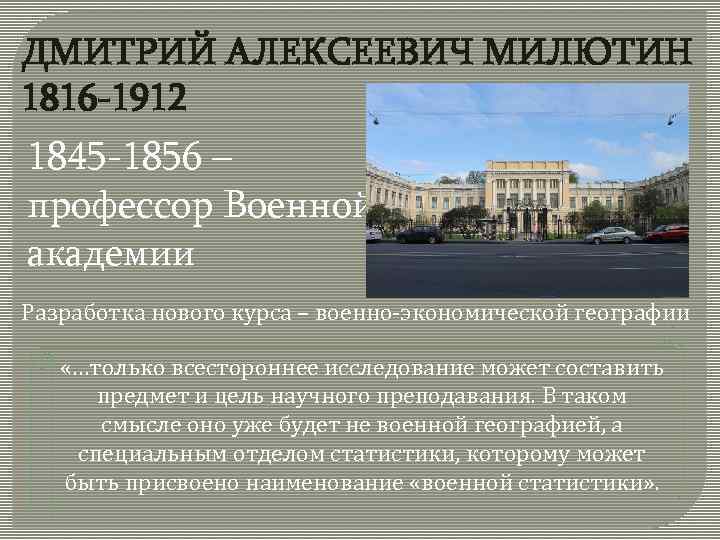 ДМИТРИЙ АЛЕКСЕЕВИЧ МИЛЮТИН
1816-1912

1845-1856 – профессор Военной академии

Разработка нового курса – военно-экономической географии

«…только всестороннее исследование может составить предмет и цель научного преподавания. В таком смысле оно уже будет не военной географией, а специальным отделом статистики, которому может быть присвоено наименование «военной статистики».